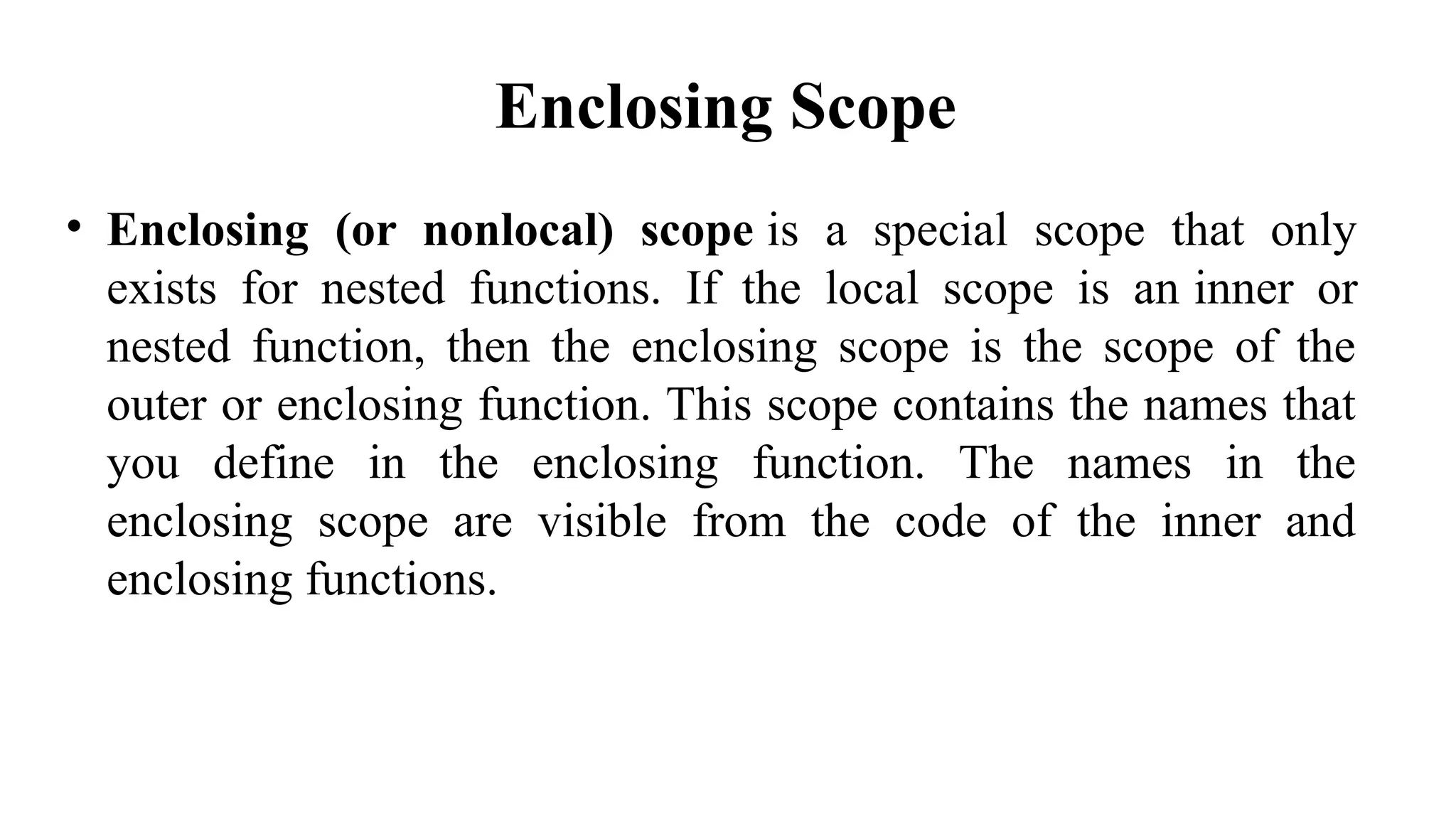 Enclosing Scope

• Enclosing (or nonlocal) scope is a special scope that only exists for nested functions. If the local scope is an inner or nested function, then the enclosing scope is the scope of the outer or enclosing function. This scope contains the names that you define in the enclosing function. The names in the enclosing scope are visible from the code of the inner and enclosing functions.